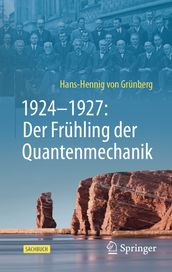 Hans-Hennig von Grünberg

1924–1927:
Der Frühling der Quantenmechanik

SACHBUCH

Springer